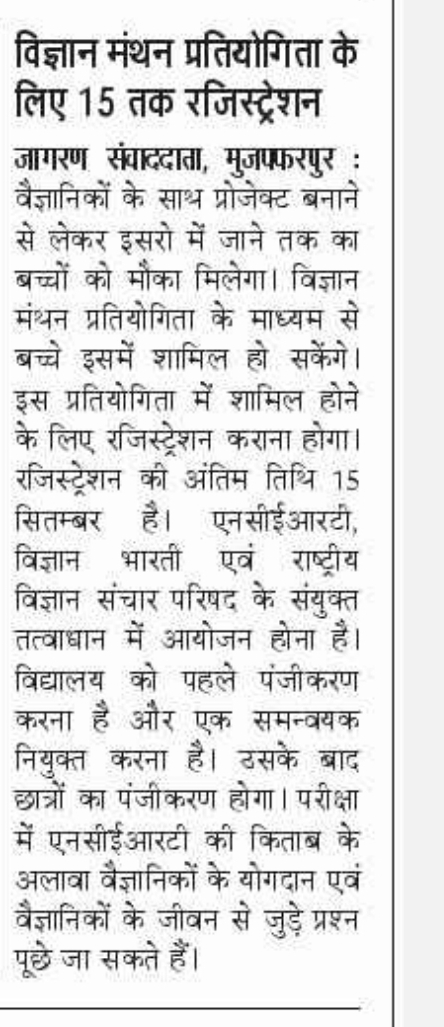 विज्ञान मंथन प्रतियोगिता के लिए 15 तक रजिस्ट्रेशन

जागरण संवाददाता, मुजफ्फरपुर : वैज्ञानिकों के साथ प्रोजेक्ट बनाने से लेकर इसरो में जाने तक का बच्चों को मौका मिलेगा। विज्ञान मंथन प्रतियोगिता के माध्यम से बच्चे इसमें शामिल हो सकेंगे। इस प्रतियोगिता में शामिल होने के लिए रजिस्ट्रेशन कराना होगा। रजिस्ट्रेशन की अंतिम तिथि 15 सितम्बर है। एनसीईआरटी, विज्ञान भारती एवं राष्ट्रीय विज्ञान संचार परिषद के संयुक्त तत्वाधान में आयोजन होना है। विद्यालय को पहले पंजीकरण करना है और एक समन्वयक नियुक्त करना है। उसके बाद छात्रों का पंजीकरण होगा। परीक्षा में एनसीईआरटी की किताब के अलावा वैज्ञानिकों के योगदान एवं वैज्ञानिकों के जीवन से जुड़े प्रश्न पूछे जा सकते हैं।